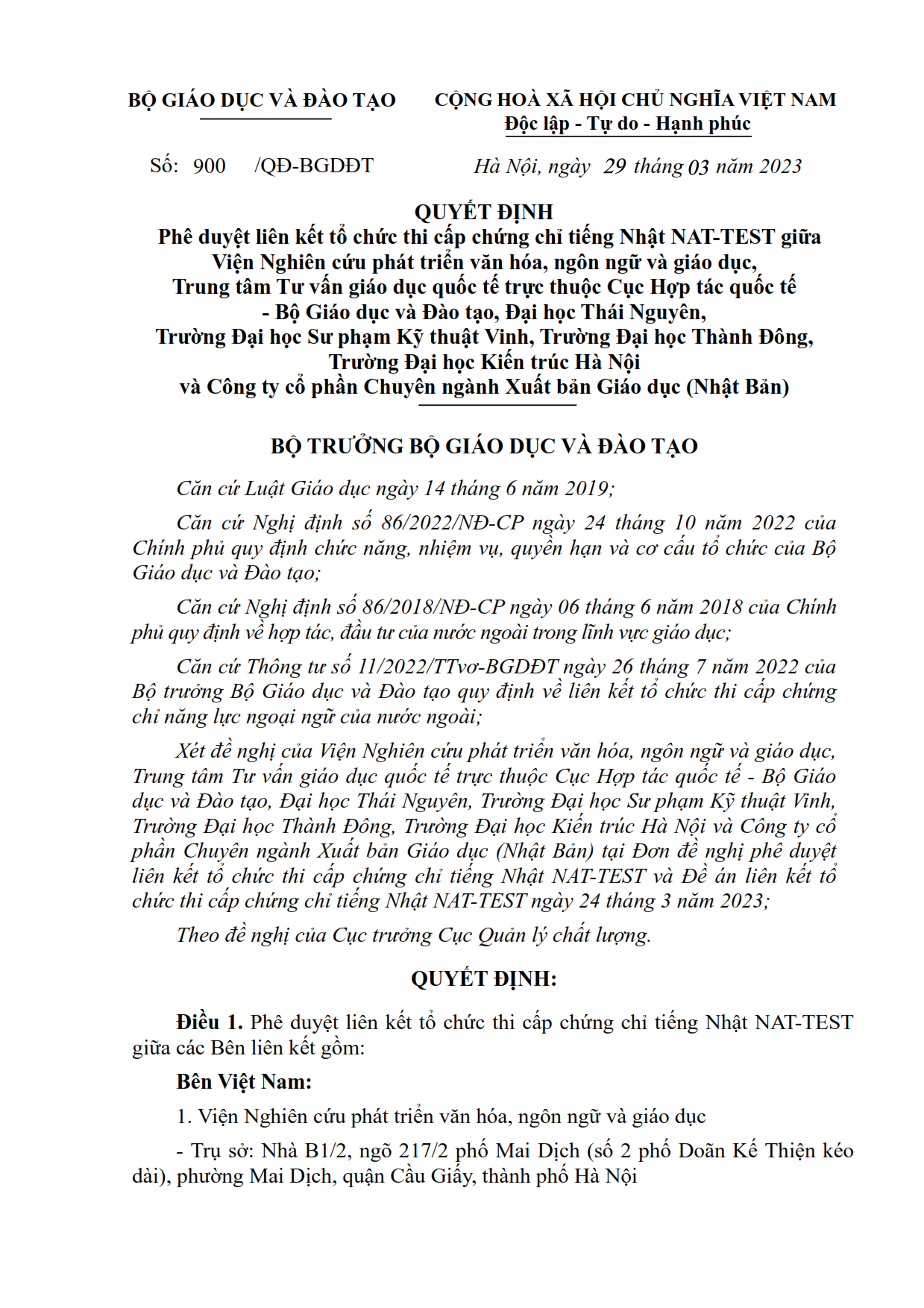 BỘ GIÁO DỤC VÀ ĐÀO TẠO

CỘNG HOÀ XÃ HỘI CHỦ NGHĨA VIỆT NAM
Độc lập - Tự do - Hạnh phúc

Số: 900 /QĐ-BGDĐT

Hà Nội, ngày 29 tháng 03 năm 2023

QUYẾT ĐỊNH
Phê duyệt liên kết tổ chức thi cấp chứng chỉ tiếng Nhật NAT-TEST giữa Viện Nghiên cứu phát triển văn hóa, ngôn ngữ và giáo dục, Trung tâm Tư vấn giáo dục quốc tế trực thuộc Cục Hợp tác quốc tế - Bộ Giáo dục và Đào tạo, Đại học Thái Nguyên, Trường Đại học Sư phạm Kỹ thuật Vinh, Trường Đại học Thành Đông, Trường Đại học Kiến trúc Hà Nội và Công ty cổ phần Chuyên ngành Xuất bản Giáo dục (Nhật Bản)

BỘ TRƯỞNG BỘ GIÁO DỤC VÀ ĐÀO TẠO

Căn cứ Luật Giáo dục ngày 14 tháng 6 năm 2019;

Căn cứ Nghị định số 86/2022/NĐ-CP ngày 24 tháng 10 năm 2022 của Chính phủ quy định chức năng, nhiệm vụ, quyền hạn và cơ cấu tổ chức của Bộ Giáo dục và Đào tạo;

Căn cứ Nghị định số 86/2018/NĐ-CP ngày 06 tháng 6 năm 2018 của Chính phủ quy định về hợp tác, đầu tư của nước ngoài trong lĩnh vực giáo dục;

Căn cứ Thông tư số 11/2022/TTvơ-BGDĐT ngày 26 tháng 7 năm 2022 của Bộ trưởng Bộ Giáo dục và Đào tạo quy định về liên kết tổ chức thi cấp chứng chỉ năng lực ngoại ngữ của nước ngoài;

Xét đề nghị của Viện Nghiên cứu phát triển văn hóa, ngôn ngữ và giáo dục, Trung tâm Tư vấn giáo dục quốc tế trực thuộc Cục Hợp tác quốc tế - Bộ Giáo dục và Đào tạo, Đại học Thái Nguyên, Trường Đại học Sư phạm Kỹ thuật Vinh, Trường Đại học Thành Đông, Trường Đại học Kiến trúc Hà Nội và Công ty cổ phần Chuyên ngành Xuất bản Giáo dục (Nhật Bản) tại Đơn đề nghị phê duyệt liên kết tổ chức thi cấp chứng chỉ tiếng Nhật NAT-TEST và Đề án liên kết tổ chức thi cấp chứng chỉ tiếng Nhật NAT-TEST ngày 24 tháng 3 năm 2023;

Theo đề nghị của Cục trưởng Cục Quản lý chất lượng.

QUYẾT ĐỊNH:

Điều 1. Phê duyệt liên kết tổ chức thi cấp chứng chỉ tiếng Nhật NAT-TEST giữa các Bên liên kết gồm:

Bên Việt Nam:

1. Viện Nghiên cứu phát triển văn hóa, ngôn ngữ và giáo dục

- Trụ sở: Nhà B1/2, ngõ 217/2 phố Mai Dịch (số 2 phố Doãn Kế Thiện kéo dài), phường Mai Dịch, quận Cầu Giấy, thành phố Hà Nội